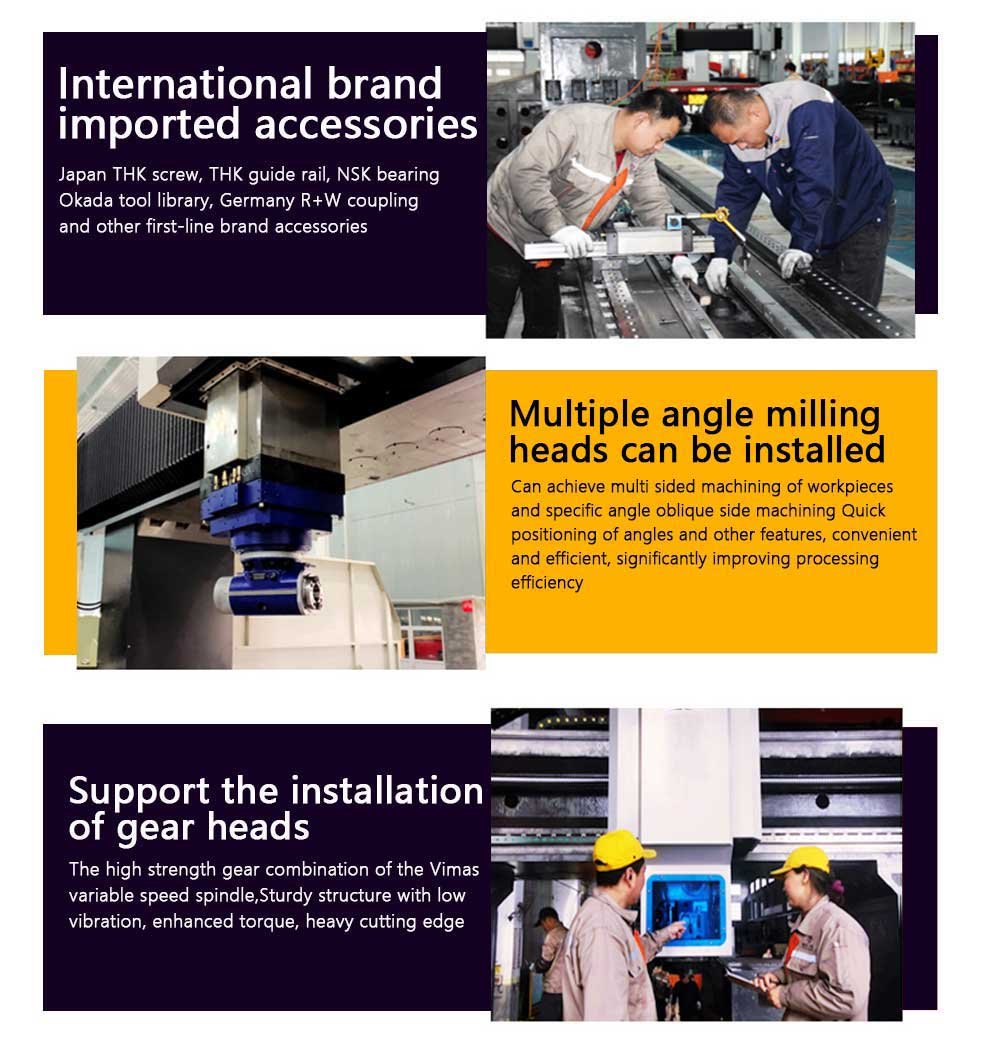 International brand imported accessories

Japan THK screw, THK guide rail, NSK bearing Okada tool library, Germany R+W coupling and other first-line brand accessories

Multiple angle milling heads can be installed

Can achieve multi sided machining of workpieces and specific angle oblique side machining Quick positioning of angles and other features, convenient and efficient, significantly improving processing efficiency

Support the installation of gear heads

The high strength gear combination of the Vimas variable speed spindle,Sturdy structure with low vibration, enhanced torque, heavy cutting edge